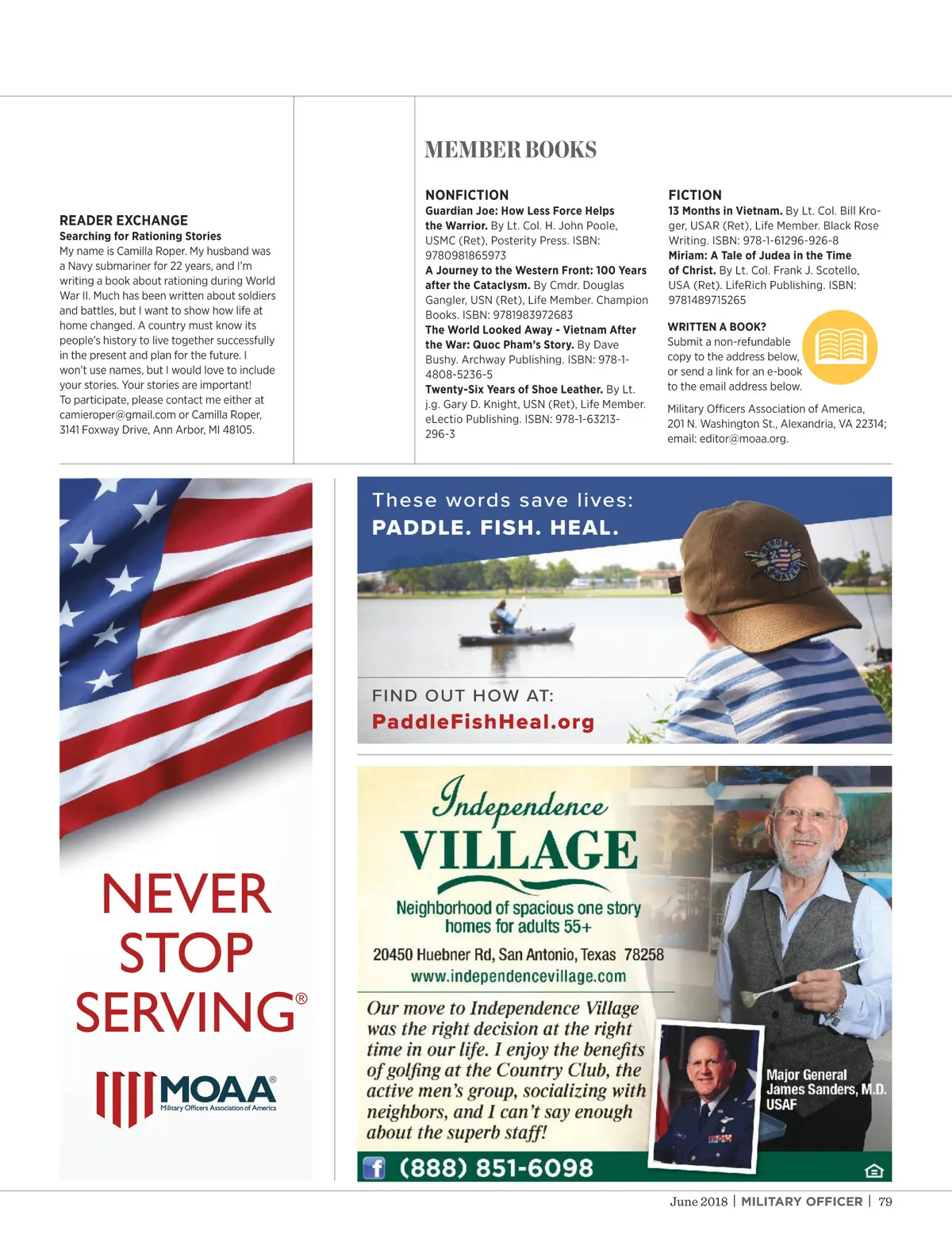 READER EXCHANGE

Searching for Rationing Stories

My name is Camilla Roper. My husband was a Navy submariner for 22 years, and I'm writing a book about rationing during World War II. Much has been written about soldiers and battles, but I want to show how life at home changed. A country must know its people's history to live together successfully in the present and plan for the future. I won't use names, but I would love to include your stories. Your stories are important! To participate, please contact me either at camieroper@gmail.com or Camilla Roper, 3141 Foxway Drive, Ann Arbor, MI 48105.

MEMBER BOOKS

NONFICTION

Guardian Joe: How Less Force Helps the Warrior. By Lt. Col. H. John Poole, USMC (Ret), Posterity Press. ISBN: 9780981865973

A Journey to the Western Front: 100 Years after the Cataclysm. By Cmdr. Douglas Gangler, USN (Ret), Life Member. Champion Books. ISBN: 9781983972683

The World Looked Away - Vietnam After the War: Quoc Pham's Story. By Dave Bushy. Archway Publishing. ISBN: 978-1-4808-5236-5

Twenty-Six Years of Shoe Leather. By Lt. j.g. Gary D. Knight, USN (Ret), Life Member. eLectio Publishing. ISBN: 978-1-63213-296-3

FICTION

13 Months in Vietnam. By Lt. Col. Bill Kroger, USAR (Ret), Life Member. Black Rose Writing. ISBN: 978-1-61296-926-8

Miriam: A Tale of Judea in the Time of Christ. By Lt. Col. Frank J. Scotello, USA (Ret). LifeRich Publishing. ISBN: 9781489715265

WRITTEN A BOOK?

Submit a non-refundable copy to the address below, or send a link for an e-book to the email address below.

Military Officers Association of America, 201 N. Washington St., Alexandria, VA 22314; email: editor@moaa.org.

NEVER STOP SERVING®

MOAA®
Military Officers Association of America

These words save lives:
PADDLE. FISH. HEAL.

FIND OUT HOW AT:
PaddleFishHeal.org

Independence VILLAGE
Neighborhood of spacious one story homes for adults 55+
20450 Huebner Rd, San Antonio, Texas 78258
www.independencevillage.com

Our move to Independence Village was the right decision at the right time in our life. I enjoy the benefits of golfing at the Country Club, the active men's group, socializing with neighbors, and I can't say enough about the superb staff!

Major General James Sanders, M.D. USAF

(888) 851-6098

June 2018 | MILITARY OFFICER | 79